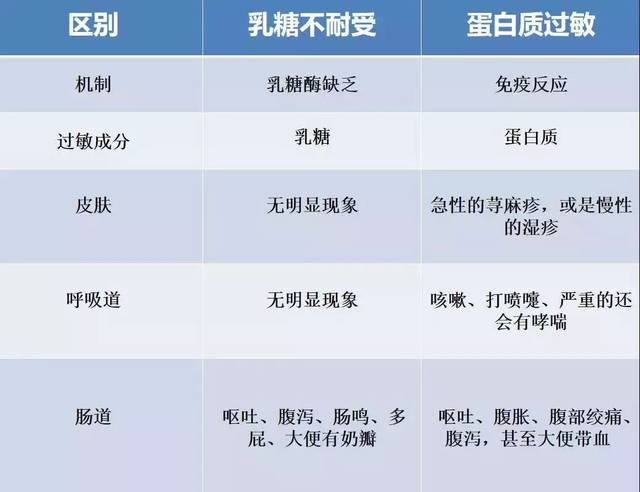 | 区别 | 乳糖不耐受 | 蛋白质过敏 |
|---|---|---|
| 机制 | 乳糖酶缺乏 | 免疫反应 |
| 过敏成分 | 乳糖 | 蛋白质 |
| 皮肤 | 无明显现象 | 急性的荨麻疹，或是慢性的湿疹 |
| 呼吸道 | 无明显现象 | 咳嗽、打喷嚏、严重的还会有哮喘 |
| 肠道 | 呕吐、腹泻、肠鸣、多屁、大便有奶瓣 | 呕吐、腹胀、腹部绞痛、腹泻，甚至大便带血 |